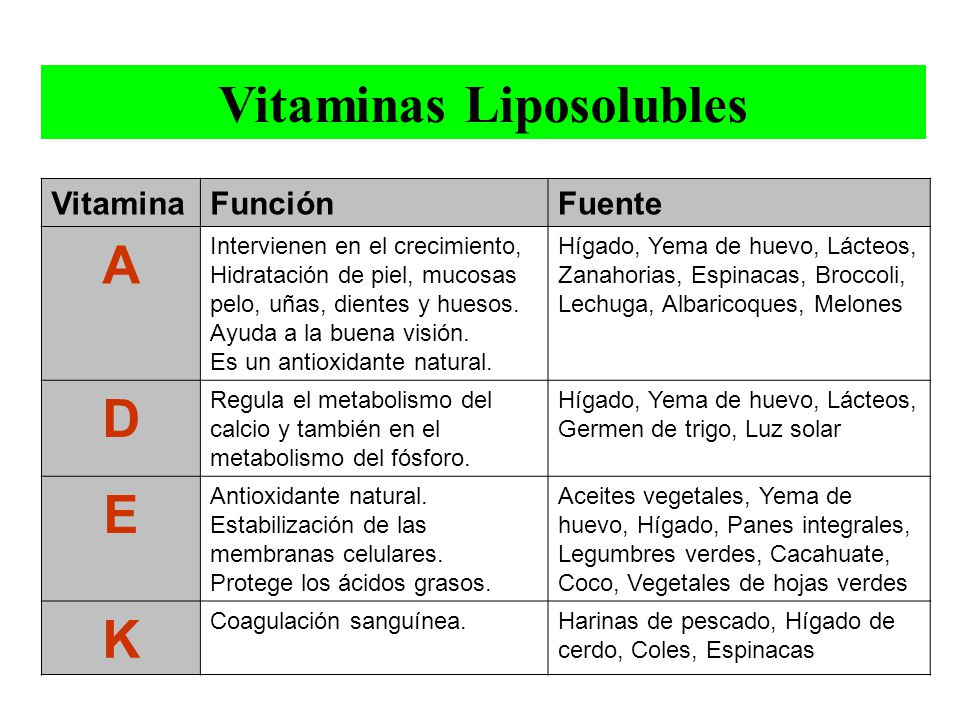 Vitaminas Liposolubles

| Vitamina | Función | Fuente |
|---|---|---|
| A | Intervienen en el crecimiento, Hidratación de piel, mucosas pelo, uñas, dientes y huesos. Ayuda a la buena visión. Es un antioxidante natural. | Hígado, Yema de huevo, Lácteos, Zanahorias, Espinacas, Broccoli, Lechuga, Albaricoques, Melones |
| D | Regula el metabolismo del calcio y también en el metabolismo del fósforo. | Hígado, Yema de huevo, Lácteos, Germen de trigo, Luz solar |
| E | Antioxidante natural. Estabilización de las membranas celulares. Protege los ácidos grasos. | Aceites vegetales, Yema de huevo, Hígado, Panes integrales, Legumbres verdes, Cacahuate, Coco, Vegetales de hojas verdes |
| K | Coagulación sanguínea. | Harinas de pescado, Hígado de cerdo, Coles, Espinacas |